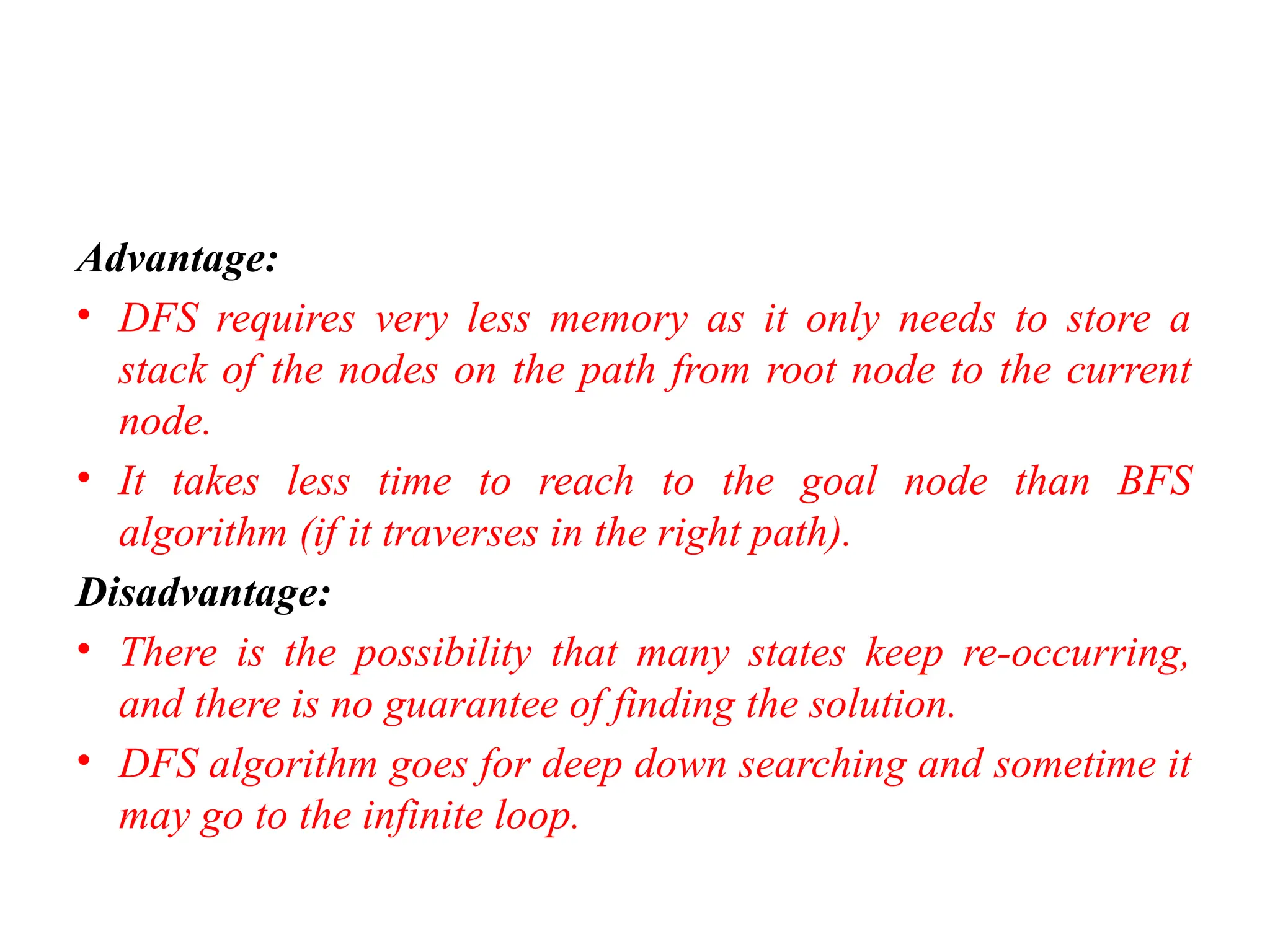 Advantage:

• DFS requires very less memory as it only needs to store a stack of the nodes on the path from root node to the current node.

• It takes less time to reach to the goal node than BFS algorithm (if it traverses in the right path).

Disadvantage:

• There is the possibility that many states keep re-occurring, and there is no guarantee of finding the solution.

• DFS algorithm goes for deep down searching and sometime it may go to the infinite loop.